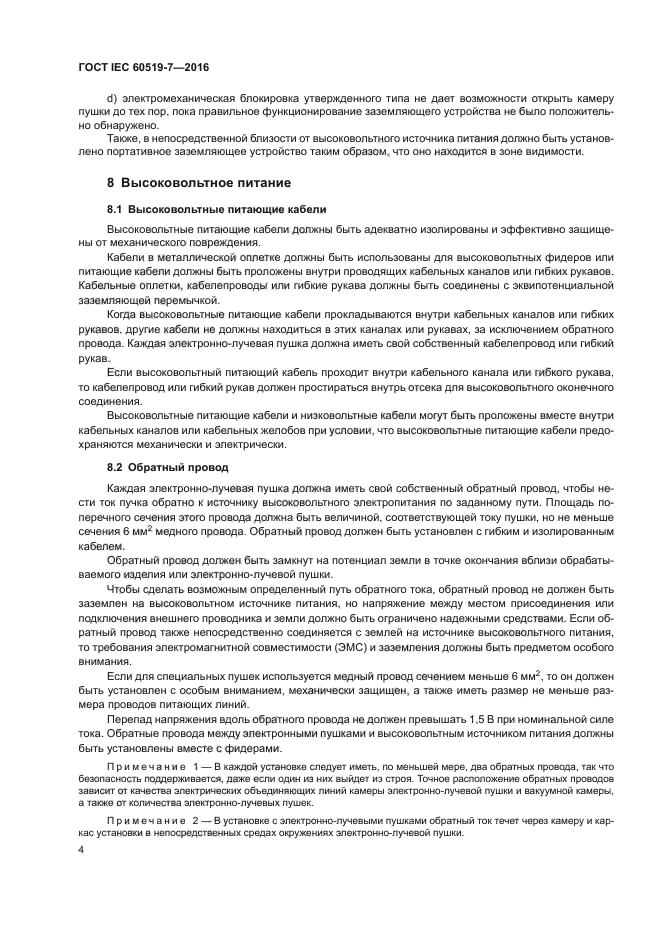 ГОСТ IEC 60519-7—2016

d) электромеханическая блокировка утвержденного типа не дает возможности открыть камеру пушки до тех пор, пока правильное функционирование заземляющего устройства не было положительно обнаружено.

Также, в непосредственной близости от высоковольтного источника питания должно быть установлено портативное заземляющее устройство таким образом, что оно находится в зоне видимости.

8 Высоковольтное питание

8.1 Высоковольтные питающие кабели

Высоковольтные питающие кабели должны быть адекватно изолированы и эффективно защищены от механического повреждения.

Кабели в металлической оплетке должны быть использованы для высоковольтных фидеров или питающие кабели должны быть проложены внутри проводящих кабельных каналов или гибких рукавов. Кабельные оплетки, кабелепроводы или гибкие рукава должны быть соединены с эквипотенциальной заземляющей перемычкой.

Когда высоковольтные питающие кабели прокладываются внутри кабельных каналов или гибких рукавов, другие кабели не должны находиться в этих каналах или рукавах, за исключением обратного провода. Каждая электронно-лучевая пушка должна иметь свой собственный кабелепровод или гибкий рукав.

Если высоковольтный питающий кабель проходит внутри кабельного канала или гибкого рукава, то кабелепровод или гибкий рукав должен простираться внутрь отсека для высоковольтного оконечного соединения.

Высоковольтные питающие кабели и низковольтные кабели могут быть проложены вместе внутри кабельных каналов или кабельных желобов при условии, что высоковольтные питающие кабели предохраняются механически и электрически.

8.2 Обратный провод

Каждая электронно-лучевая пушка должна иметь свой собственный обратный провод, чтобы нести ток пучка обратно к источнику высоковольтного электропитания по заданному пути. Площадь поперечного сечения этого провода должна быть величиной, соответствующей току пушки, но не меньше сечения 6 мм$^2$ медного провода. Обратный провод должен быть установлен с гибким и изолированным кабелем.

Обратный провод должен быть замкнут на потенциал земли в точке окончания вблизи обрабатываемого изделия или электронно-лучевой пушки.

Чтобы сделать возможным определенный путь обратного тока, обратный провод не должен быть заземлен на высоковольтном источнике питания, но напряжение между местом присоединения или подключения внешнего проводника и земли должно быть ограничено надежными средствами. Если обратный провод также непосредственно соединяется с землей на источнике высоковольтного питания, то требования электромагнитной совместимости (ЭМС) и заземления должны быть предметом особого внимания.

Если для специальных пушек используется медный провод сечением меньше 6 мм$^2$, то он должен быть установлен с особым вниманием, механически защищен, а также иметь размер не меньше размера проводов питающих линий.

Перепад напряжения вдоль обратного провода не должен превышать 1,5 В при номинальной силе тока. Обратные провода между электронными пушками и высоковольтным источником питания должны быть установлены вместе с фидерами.

Примечание 1 — В каждой установке следует иметь, по меньшей мере, два обратных провода, так что безопасность поддерживается, даже если один из них выйдет из строя. Точное расположение обратных проводов зависит от качества электрических объединяющих линий камеры электронно-лучевой пушки и вакуумной камеры, а также от количества электронно-лучевых пушек.

Примечание 2 — В установке с электронно-лучевыми пушками обратный ток течет через камеру и каркас установки в непосредственных средах окружениях электронно-лучевой пушки.

4